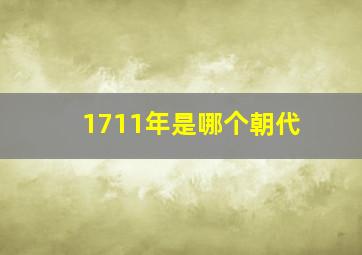 1711年是哪个朝代